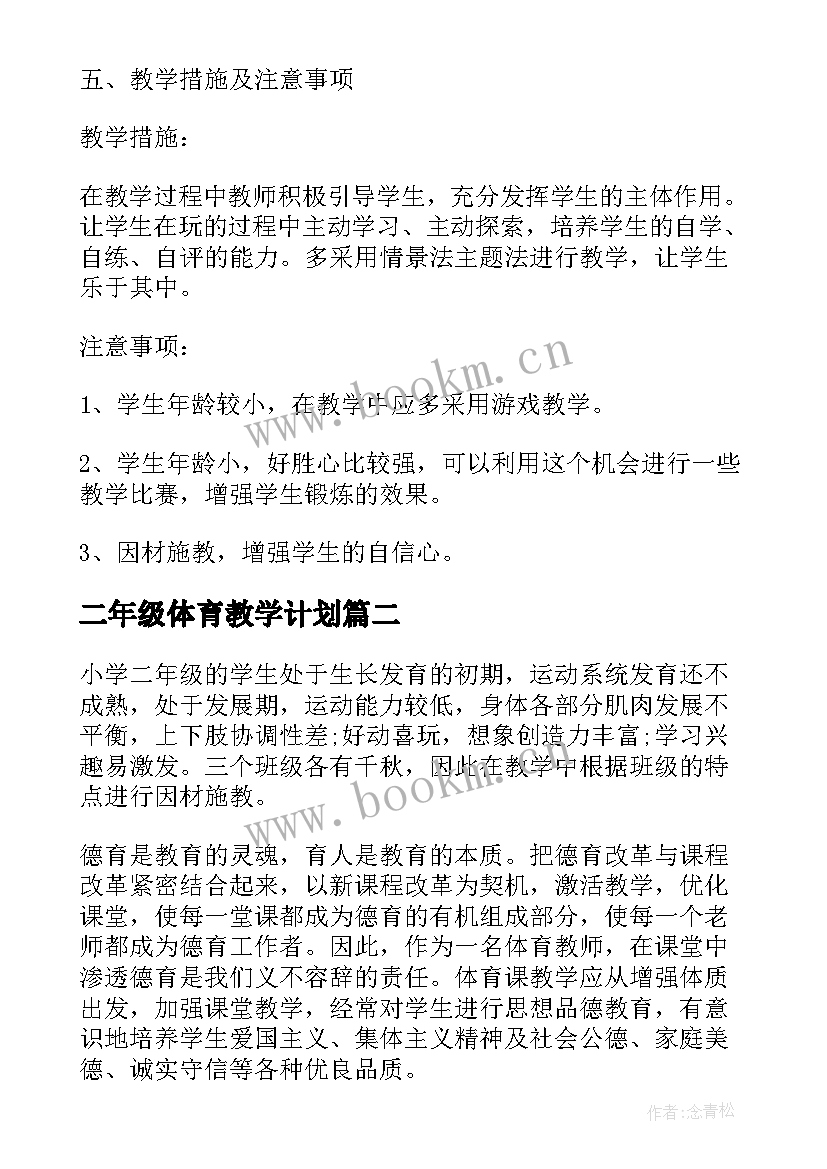 五、教学措施及注意事项

教学措施：

在教学过程中教师积极引导学生，充分发挥学生的主体作用。让学生在玩的过程中主动学习、主动探索，培养学生的自学、自练、自评的能力。多采用情景法主题法进行教学，让学生乐于其中。

注意事项：

1、学生年龄较小，在教学中应多采用游戏教学。

2、学生年龄小，好胜心比较强，可以利用这个机会进行一些教学比赛，增强学生锻炼的效果。

3、因材施教，增强学生的自信心。

二年级体育教学计划篇二

小学二年级的学生处于生长发育的初期，运动系统发育还不成熟，处于发展期，运动能力较低，身体各部分肌肉发展不平衡，上下肢协调性差;好动喜玩，想象创造力丰富;学习兴趣易激发。三个班级各有千秋，因此在教学中根据班级的特点进行因材施教。

德育是教育的灵魂，育人是教育的本质。把德育改革与课程改革紧密结合起来，以新课程改革为契机，激活教学，优化课堂，使每一堂课都成为德育的有机组成部分，使每一个老师都成为德育工作者。因此，作为一名体育教师，在课堂中渗透德育是我们义不容辞的责任。体育课教学应从增强体质出发，加强课堂教学，经常对学生进行思想品德教育，有意识地培养学生爱国主义、集体主义精神及社会公德、家庭美德、诚实守信等各种优良品质。

www.bookm.cn

www.bookm.cn

作者：念青松